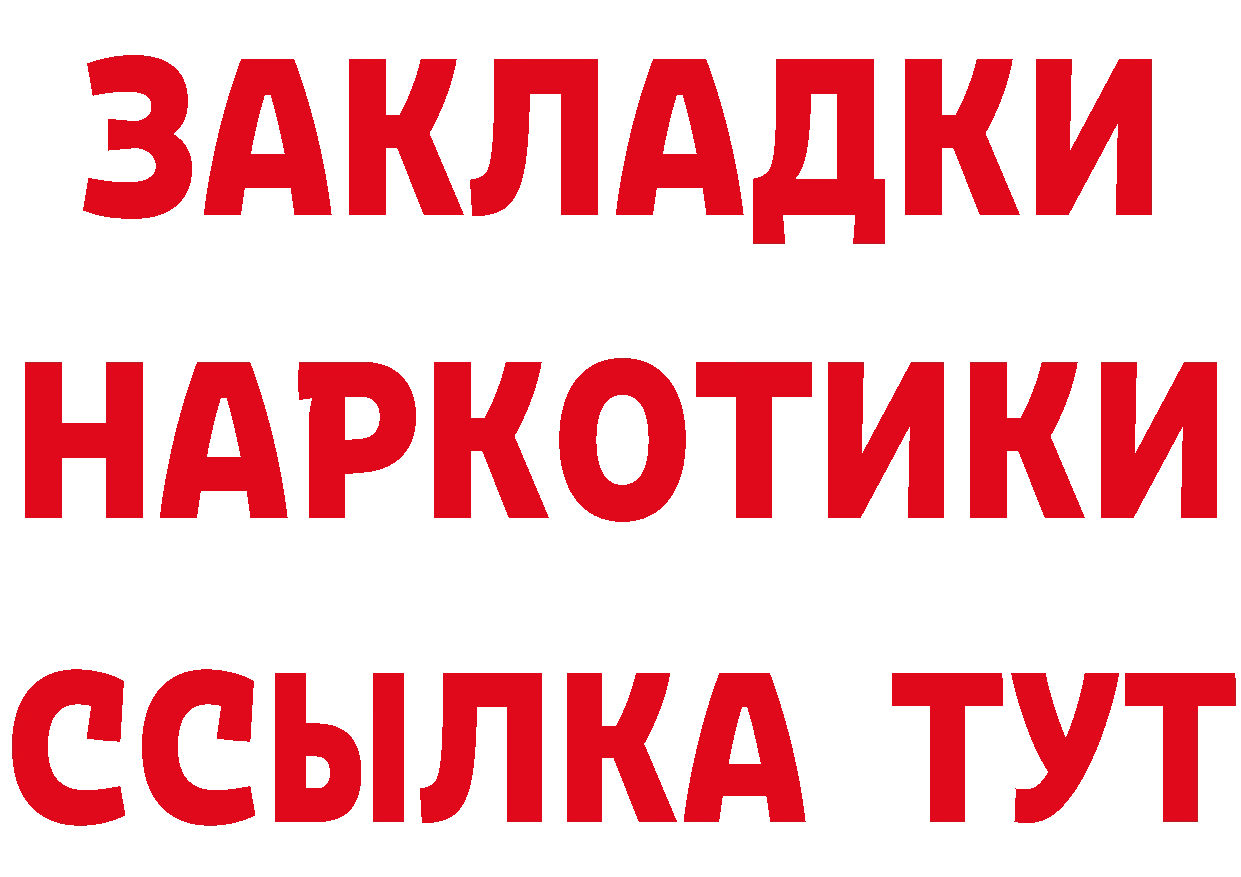 ЗАКЛАДКИ
НАРКОТИКИ
ССЫЛКА ТУТ